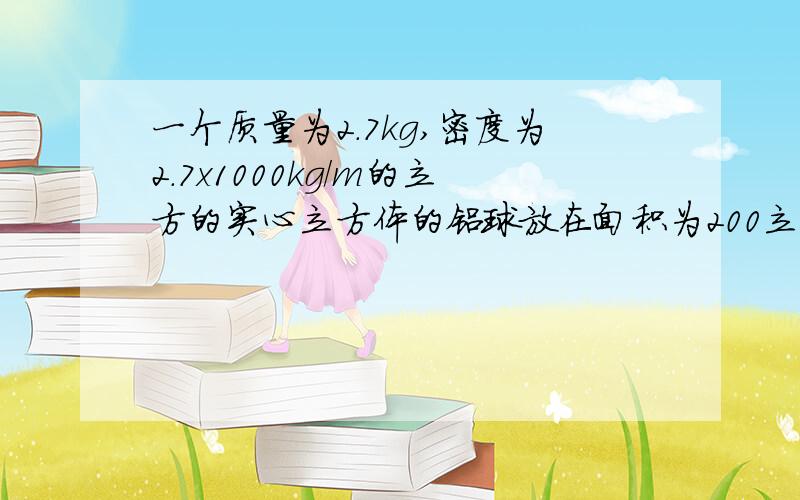 一个质量为2.7kg,密度为2.7x1000kg/m的立方的实心立方体的铝球放在面积为200立